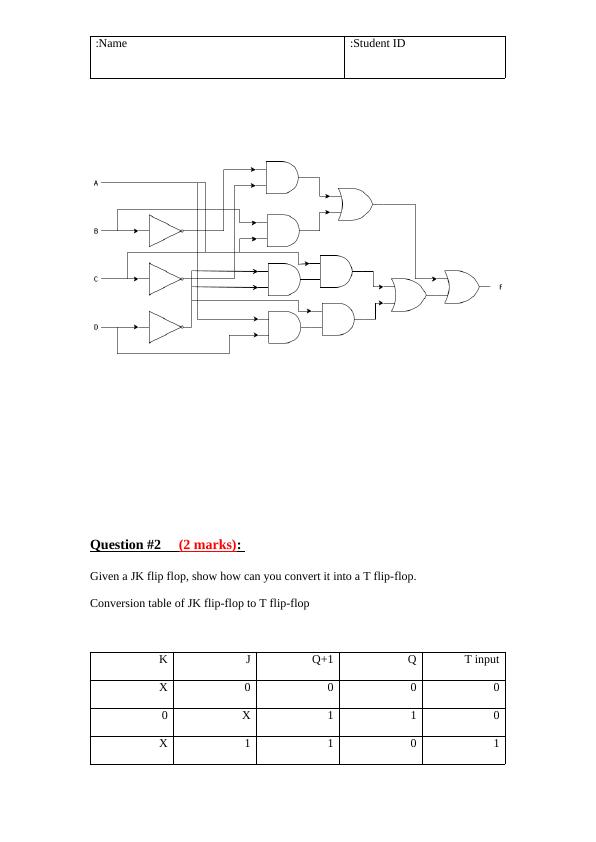 | :Name | :Student ID |
|---|---|

A

B

C

D

f

**Question #2 (2 marks):**

Given a JK flip flop, show how can you convert it into a T flip-flop.

Conversion table of JK flip-flop to T flip-flop

| K | J | Q+1 | Q | T input |
|---|---|---|---|---|
| X | 0 | 0 | 0 | 0 |
| 0 | X | 1 | 1 | 0 |
| X | 1 | 1 | 0 | 1 |